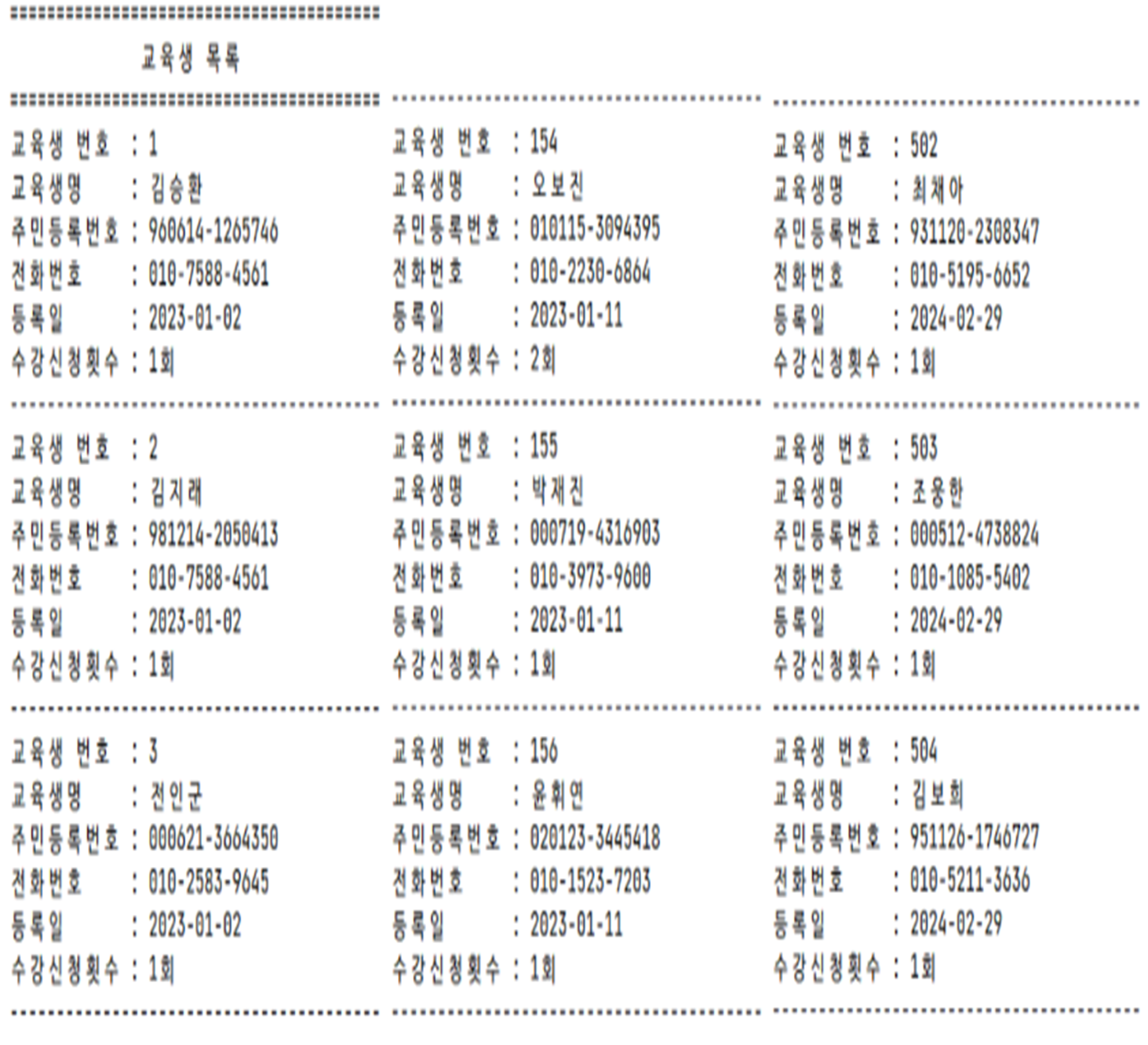 ========================================
교육생 목록
========================================
교육생 번호 : 1
교육생명 : 김승환
주민등록번호 : 960614-1265746
전화번호 : 010-7588-4561
등록일 : 2023-01-02
수강신청횟수 : 1회
----------------------------------------
교육생 번호 : 2
교육생명 : 김지래
주민등록번호 : 981214-2050413
전화번호 : 010-7588-4561
등록일 : 2023-01-02
수강신청횟수 : 1회
----------------------------------------
교육생 번호 : 3
교육생명 : 전인군
주민등록번호 : 000621-3664350
전화번호 : 010-2583-9645
등록일 : 2023-01-02
수강신청횟수 : 1회
----------------------------------------

----------------------------------------
교육생 번호 : 154
교육생명 : 오보진
주민등록번호 : 010115-3094395
전화번호 : 010-2230-6864
등록일 : 2023-01-11
수강신청횟수 : 2회
----------------------------------------
교육생 번호 : 155
교육생명 : 박재진
주민등록번호 : 000719-4316903
전화번호 : 010-3973-9600
등록일 : 2023-01-11
수강신청횟수 : 1회
----------------------------------------
교육생 번호 : 156
교육생명 : 윤휘연
주민등록번호 : 020123-3445418
전화번호 : 010-1523-7203
등록일 : 2023-01-11
수강신청횟수 : 1회
----------------------------------------

----------------------------------------
교육생 번호 : 502
교육생명 : 최채아
주민등록번호 : 931120-2308347
전화번호 : 010-5195-6652
등록일 : 2024-02-29
수강신청횟수 : 1회
----------------------------------------
교육생 번호 : 503
교육생명 : 조용한
주민등록번호 : 000512-4738824
전화번호 : 010-1085-5402
등록일 : 2024-02-29
수강신청횟수 : 1회
----------------------------------------
교육생 번호 : 504
교육생명 : 김보희
주민등록번호 : 951126-1746727
전화번호 : 010-5211-3636
등록일 : 2024-02-29
수강신청횟수 : 1회
----------------------------------------